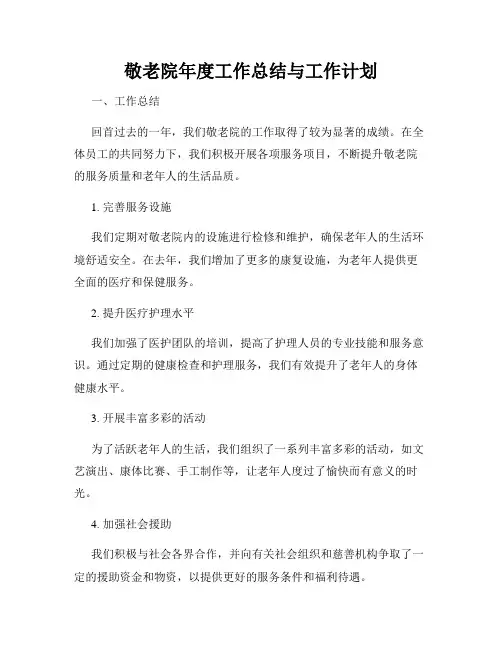 敬老院年度工作总结与工作计划

一、工作总结

回首过去的一年，我们敬老院的工作取得了较为显著的成绩。在全体员工的共同努力下，我们积极开展各项服务项目，不断提升敬老院的服务质量和老年人的生活品质。

1. 完善服务设施

我们定期对敬老院内的设施进行检修和维护，确保老年人的生活环境舒适安全。在去年，我们增加了更多的康复设施，为老年人提供更全面的医疗和保健服务。

2. 提升医疗护理水平

我们加强了医护团队的培训，提高了护理人员的专业技能和服务意识。通过定期的健康检查和护理服务，我们有效提升了老年人的身体健康水平。

3. 开展丰富多彩的活动

为了活跃老年人的生活，我们组织了一系列丰富多彩的活动，如文艺演出、康体比赛、手工制作等，让老年人度过了愉快而有意义的时光。

4. 加强社会援助

我们积极与社会各界合作，并向有关社会组织和慈善机构争取了一定的援助资金和物资，以提供更好的服务条件和福利待遇。